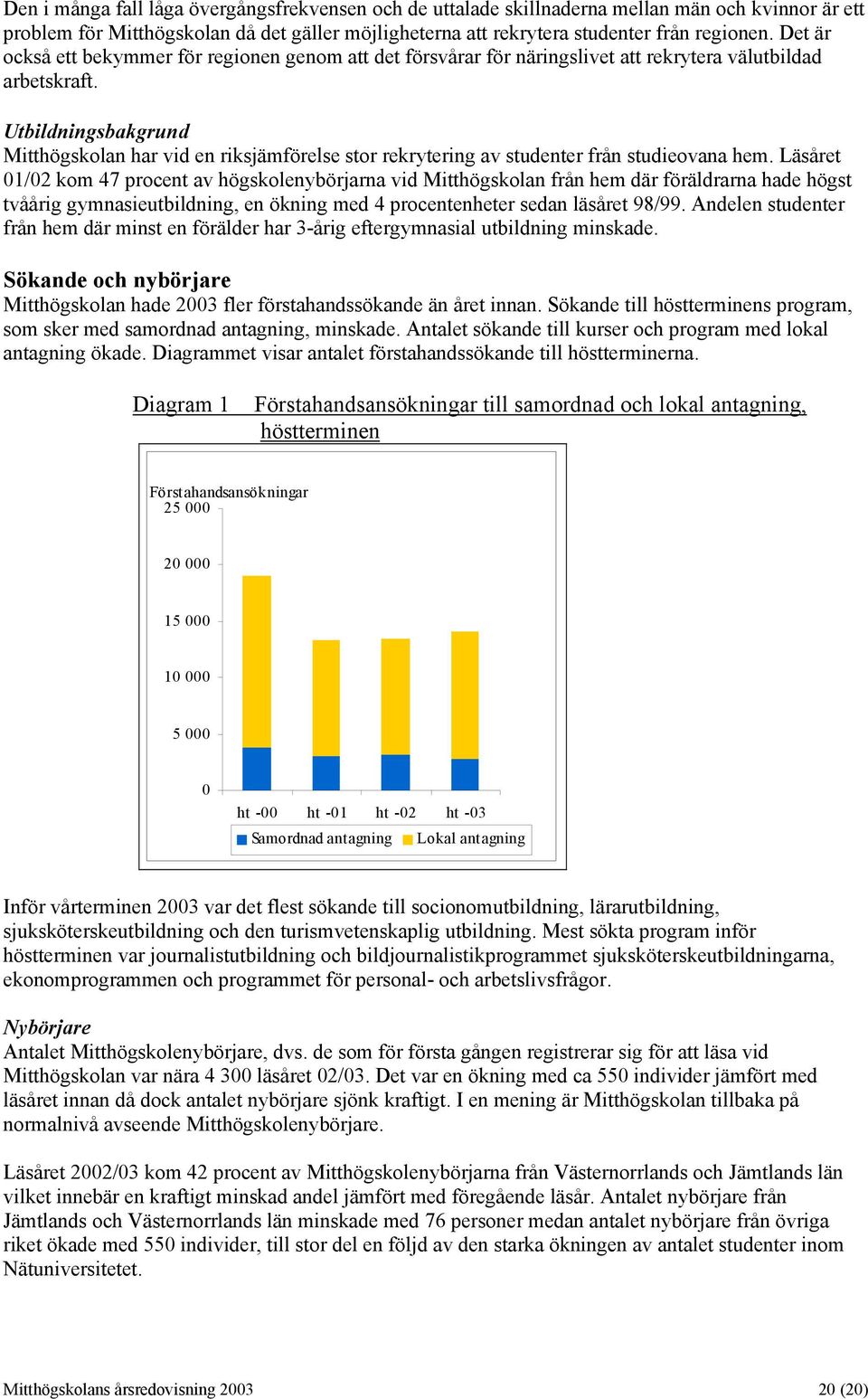 Den i många fall låga övergångsfrekvensen och de uttalade skillnaderna mellan män och kvinnor är ett problem för Mitthögskolan då det gäller möjligheterna att rekrytera studenter från regionen. Det är också ett bekymmer för regionen genom att det försvårar för näringslivet att rekrytera välutbildad arbetskraft.

Utbildningsbakgrund
Mitthögskolan har vid en riksjämförelse stor rekrytering av studenter från studieovana hem. Läsåret 01/02 kom 47 procent av högskolenybörjarna vid Mitthögskolan från hem där föräldrarna hade högst tvåårig gymnasieutbildning, en ökning med 4 procentenheter sedan läsåret 98/99. Andelen studenter från hem där minst en förälder har 3-årig eftergymnasial utbildning minskade.

Sökande och nybörjare
Mitthögskolan hade 2003 fler förstahandssökande än året innan. Sökande till höstterminens program, som sker med samordnad antagning, minskade. Antalet sökande till kurser och program med lokal antagning ökade. Diagrammet visar antalet förstahandssökande till höstterminerna.

Diagram 1 Förstahandsansökningar till samordnad och lokal antagning, höstterminen

Förstahandsansökningar
25 000
20 000
15 000
10 000
5 000
0
ht -00 ht -01 ht -02 ht -03
Samordnad antagning Lokal antagning

Inför vårterminen 2003 var det flest sökande till socionomutbildning, lärarutbildning, sjuksköterskeutbildning och den turismvetenskaplig utbildning. Mest sökta program inför höstterminen var journalistutbildning och bildjournalistikprogrammet sjuksköterskeutbildningarna, ekonomprogrammen och programmet för personal- och arbetslivsfrågor.

Nybörjare
Antalet Mitthögskolenybörjare, dvs. de som för första gången registrerar sig för att läsa vid Mitthögskolan var nära 4 300 läsåret 02/03. Det var en ökning med ca 550 individer jämfört med läsåret innan då dock antalet nybörjare sjönk kraftigt. I en mening är Mitthögskolan tillbaka på normalnivå avseende Mitthögskolenybörjare.

Läsåret 2002/03 kom 42 procent av Mitthögskolenybörjarna från Västernorrlands och Jämtlands län vilket innebär en kraftigt minskad andel jämfört med föregående läsår. Antalet nybörjare från Jämtlands och Västernorrlands län minskade med 76 personer medan antalet nybörjare från övriga riket ökade med 550 individer, till stor del en följd av den starka ökningen av antalet studenter inom Nätuniversitetet.

Mitthögskolans årsredovisning 2003 20 (20)